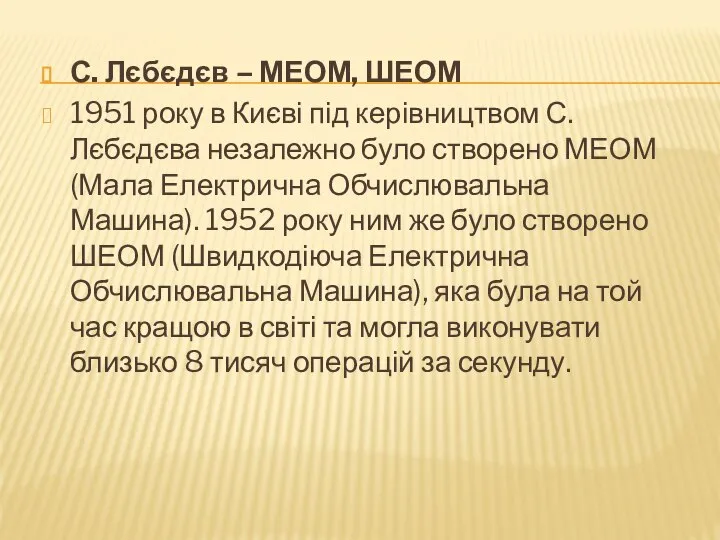 С. Лєбєдєв – МЕОМ, ШЕОМ

1951 року в Києві під керівництвом С. Лєбєдєва незалежно було створено МЕОМ (Мала Електрична Обчислювальна Машина). 1952 року ним же було створено ШЕОМ (Швидкодіюча Електрична Обчислювальна Машина), яка була на той час кращою в світі та могла виконувати близько 8 тисяч операцій за секунду.